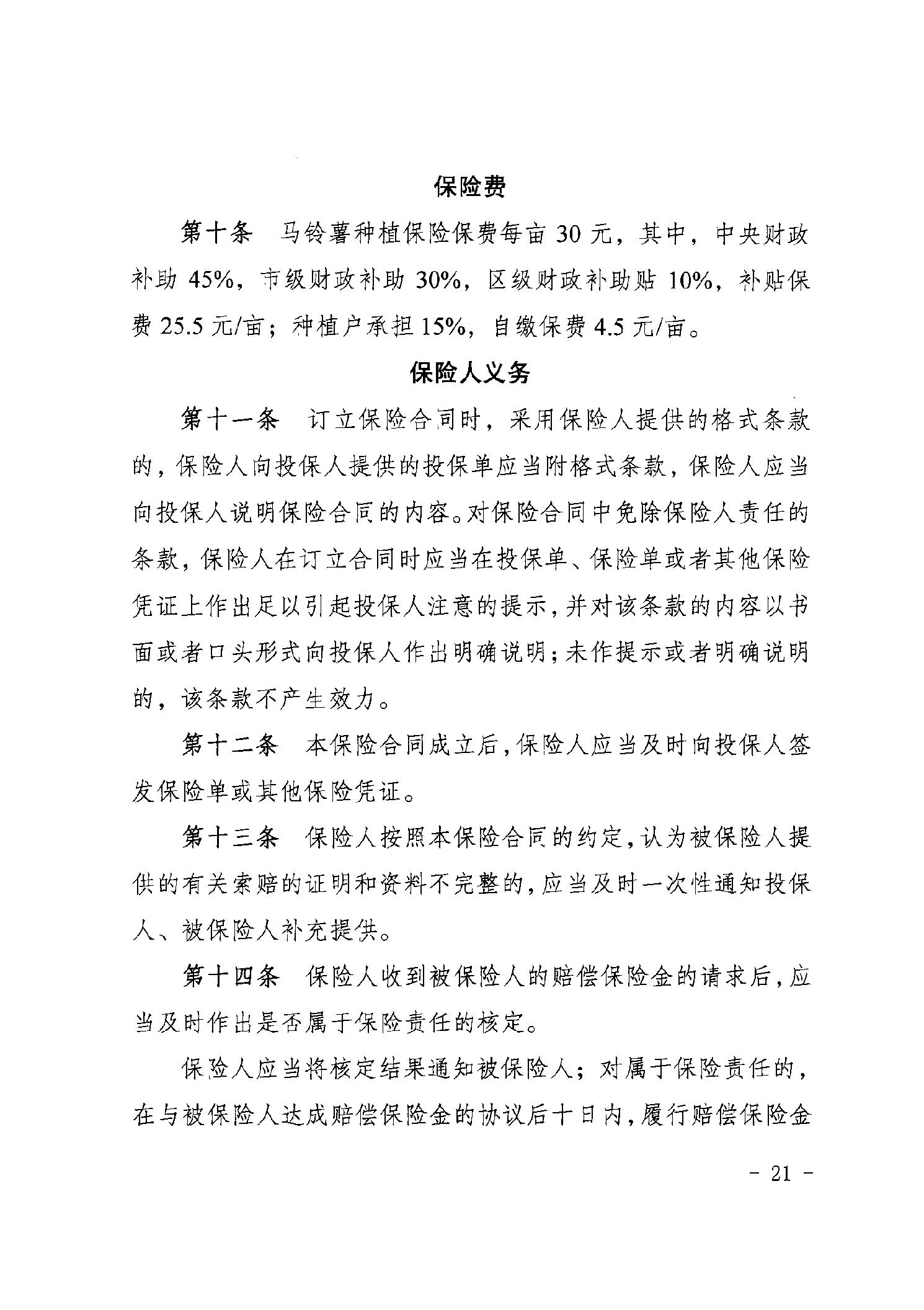 保险费

第十条　马铃薯种植保险保费每亩 30 元，其中，中央财政补助 45%，市级财政补助 30%，区级财政补助贴 10%，补贴保费 25.5 元/亩；种植户承担 15%，自缴保费 4.5 元/亩。

保险人义务

第十一条　订立保险合同时，采用保险人提供的格式条款的，保险人向投保人提供的投保单应当附格式条款，保险人应当向投保人说明保险合同的内容。对保险合同中免除保险人责任的条款，保险人在订立合同时应当在投保单、保险单或者其他保险凭证上作出足以引起投保人注意的提示，并对该条款的内容以书面或者口头形式向投保人作出明确说明；未作提示或者明确说明的，该条款不产生效力。

第十二条　本保险合同成立后，保险人应当及时向投保人签发保险单或其他保险凭证。

第十三条　保险人按照本保险合同的约定，认为被保险人提供的有关索赔的证明和资料不完整的，应当及时一次性通知投保人、被保险人补充提供。

第十四条　保险人收到被保险人的赔偿保险金的请求后，应当及时作出是否属于保险责任的核定。

保险人应当将核定结果通知被保险人；对属于保险责任的，在与被保险人达成赔偿保险金的协议后十日内，履行赔偿保险金

- 21 -